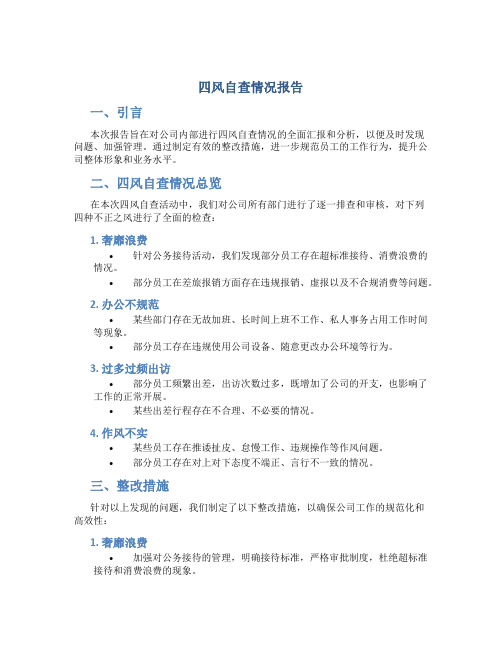 四风自查情况报告

一、引言

本次报告旨在对公司内部进行四风自查情况的全面汇报和分析，以便及时发现问题、加强管理。通过制定有效的整改措施，进一步规范员工的工作行为，提升公司整体形象和业务水平。

二、四风自查情况总览

在本次四风自查活动中，我们对公司所有部门进行了逐一排查和审核，对下列四种不正之风进行了全面的检查：

1. 奢靡浪费

• 针对公务接待活动，我们发现部分员工存在超标准接待、消费浪费的情况。

• 部分员工在差旅报销方面存在违规报销、虚报以及不合规消费等问题。

2. 办公不规范

• 某些部门存在无故加班、长时间上班不工作、私人事务占用工作时间等现象。

• 部分员工存在违规使用公司设备、随意更改办公环境等行为。

3. 过多过频出访

• 部分员工频繁出差，出访次数过多，既增加了公司的开支，也影响了工作的正常开展。

• 某些出差行程存在不合理、不必要的情况。

4. 作风不实

• 某些员工存在推诿扯皮、怠慢工作、违规操作等作风问题。

• 部分员工存在对上对下态度不端正、言行不一致的情况。

三、整改措施

针对以上发现的问题，我们制定了以下整改措施，以确保公司工作的规范化和高效性：

1. 奢靡浪费

• 加强对公务接待的管理，明确接待标准，严格审批制度，杜绝超标准接待和消费浪费的现象。